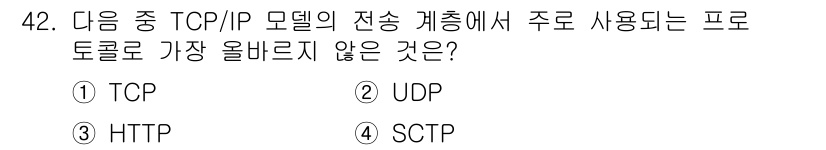 42. 다음 중 TCP/IP 모델의 전송 계층에서 주로 사용되는 프로토콜로 가장 올바르지 않은 것은?

① TCP ② UDP

③ HTTP ④ SCTP